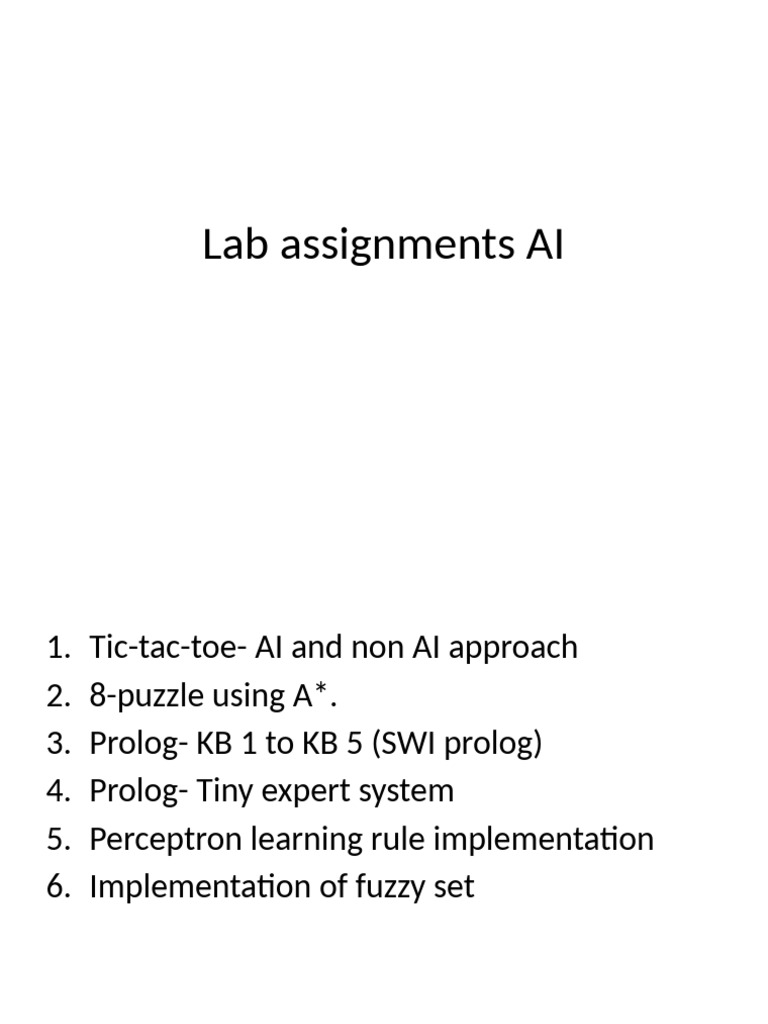 Lab assignments AI

1. Tic-tac-toe- AI and non AI approach
2. 8-puzzle using A*.
3. Prolog- KB 1 to KB 5 (SWI prolog)
4. Prolog- Tiny expert system
5. Perceptron learning rule implementation
6. Implementation of fuzzy set